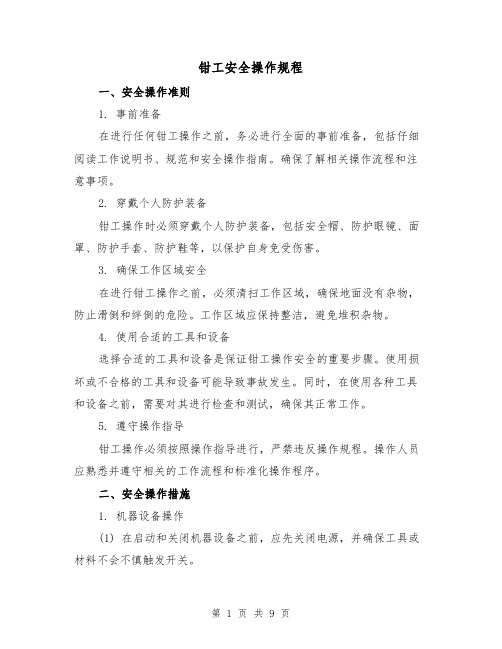 钳工安全操作规程

一、安全操作准则

1. 事前准备

在进行任何钳工操作之前，务必进行全面的事前准备，包括仔细阅读工作说明书、规范和安全操作指南。确保了解相关操作流程和注意事项。

2. 穿戴个人防护装备

钳工操作时必须穿戴个人防护装备，包括安全帽、防护眼镜、面罩、防护手套、防护鞋等，以保护自身免受伤害。

3. 确保工作区域安全

在进行钳工操作之前，必须清扫工作区域，确保地面没有杂物，防止滑倒和绊倒的危险。工作区域应保持整洁，避免堆积杂物。

4. 使用合适的工具和设备

选择合适的工具和设备是保证钳工操作安全的重要步骤。使用损坏或不合格的工具和设备可能导致事故发生。同时，在使用各种工具和设备之前，需要对其进行检查和测试，确保其正常工作。

5. 遵守操作指导

钳工操作必须按照操作指导进行，严禁违反操作规程。操作人员应熟悉并遵守相关的工作流程和标准化操作程序。

二、安全操作措施

1. 机器设备操作

(1) 在启动和关闭机器设备之前，应先关闭电源，并确保工具或材料不会不慎触发开关。

第 1 页 共 9 页